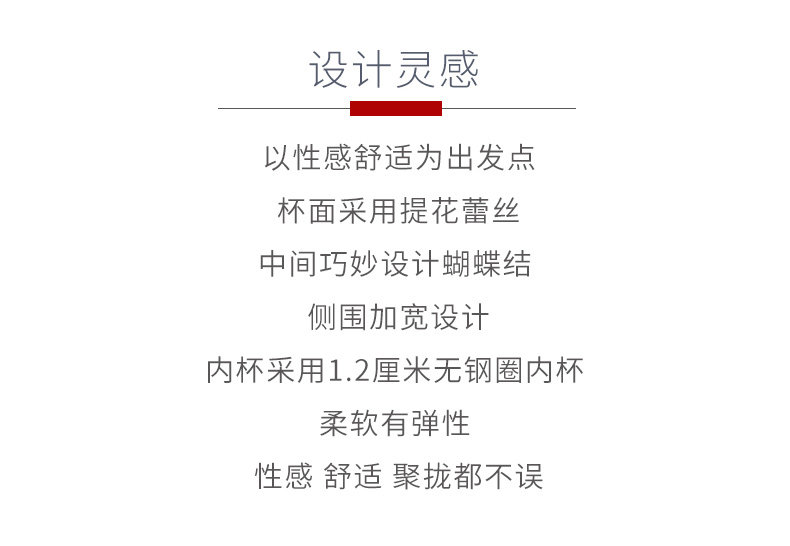 设计灵感

以性感舒适为出发点

杯面采用提花蕾丝

中间巧妙设计蝴蝶结

侧围加宽设计

内杯采用1.2厘米无钢圈内杯

柔软有弹性

性感 舒适 聚拢都不误